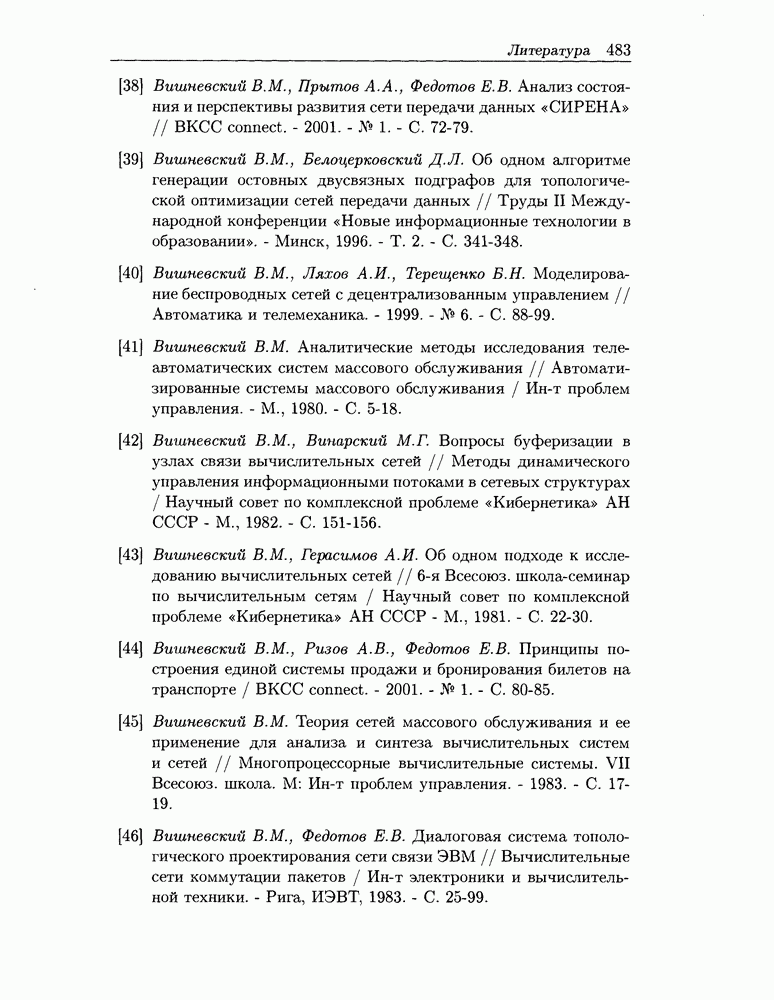 Литература 483

[38] Вишневский В.М., Прытов А.А., Федотов Е.В. Анализ состояния и перспективы развития сети передачи данных «СИРЕНА» // ВКСС connect. - 2001. - № 1. - С. 72-79.

[39] Вишневский В.М., Белоцерковский Д.Л. Об одном алгоритме генерации остовных двусвязных подграфов для топологической оптимизации сетей передачи данных // Труды II Международной конференции «Новые информационные технологии в образовании». - Минск, 1996. - Т. 2. - С. 341-348.

[40] Вишневский В.М., Ляхов А.И., Терещенко Б.Н. Моделирование беспроводных сетей с децентрализованным управлением // Автоматика и телемеханика. - 1999. - № 6. - С. 88-99.

[41] Вишневский В.М. Аналитические методы исследования телеавтоматических систем массового обслуживания // Автоматизированные системы массового обслуживания / Ин-т проблем управления. - М., 1980. - С. 5-18.

[42] Вишневский В.М., Винарский М.Г. Вопросы буферизации в узлах связи вычислительных сетей // Методы динамического управления информационными потоками в сетевых структурах / Научный совет по комплексной проблеме «Кибернетика» АН СССР - М., 1982. - С. 151-156.

[43] Вишневский В.М., Герасимов А.И. Об одном подходе к исследованию вычислительных сетей // 6-я Всесоюз. школа-семинар по вычислительным сетям / Научный совет по комплексной проблеме «Кибернетика» АН СССР - М., 1981. - С. 22-30.

[44] Вишневский В.М., Ризов А.В., Федотов Е.В. Принципы построения единой системы продажи и бронирования билетов на транспорте / ВКСС connect. - 2001. - № 1. - С. 80-85.

[45] Вишневский В.М. Теория сетей массового обслуживания и ее применение для анализа и синтеза вычислительных систем и сетей // Многопроцессорные вычислительные системы. VII Всесоюз. школа. М: Ин-т проблем управления. - 1983. - С. 17-19.

[46] Вишневский В.М., Федотов Е.В. Диалоговая система топологического проектирования сети связи ЭВМ // Вычислительные сети коммутации пакетов / Ин-т электроники и вычислительной техники. - Рига, ИЭВТ, 1983. - С. 25-99.